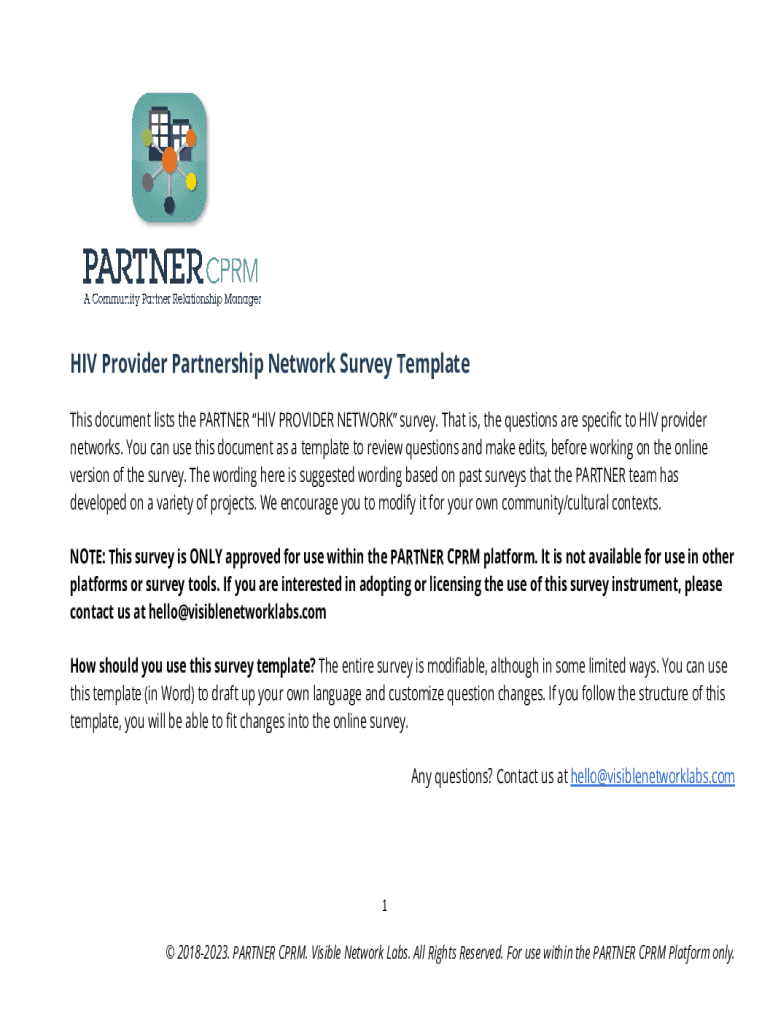 PARTNER CPRM
A Community Partner Relationship Manager

HIV Provider Partnership Network Survey Template

This document lists the PARTNER "HIV PROVIDER NETWORK" survey. That is, the questions are specific to HIV provider networks. You can use this document as a template to review questions and make edits, before working on the online version of the survey. The wording here is suggested wording based on past surveys that the PARTNER team has developed on a variety of projects. We encourage you to modify it for your own community/cultural contexts.

NOTE: This survey is ONLY approved for use within the PARTNER CPRM platform. It is not available for use in other platforms or survey tools. If you are interested in adopting or licensing the use of this survey instrument, please contact us at hello@visiblenetworklabs.com

How should you use this survey template? The entire survey is modifiable, although in some limited ways. You can use this template (in Word) to draft up your own language and customize question changes. If you follow the structure of this template, you will be able to fit changes into the online survey.

Any questions? Contact us at hello@visiblenetworklabs.com

1

© 2018-2023. PARTNER CPRM. Visible Network Labs. All Rights Reserved. For use within the PARTNER CPRM Platform only.